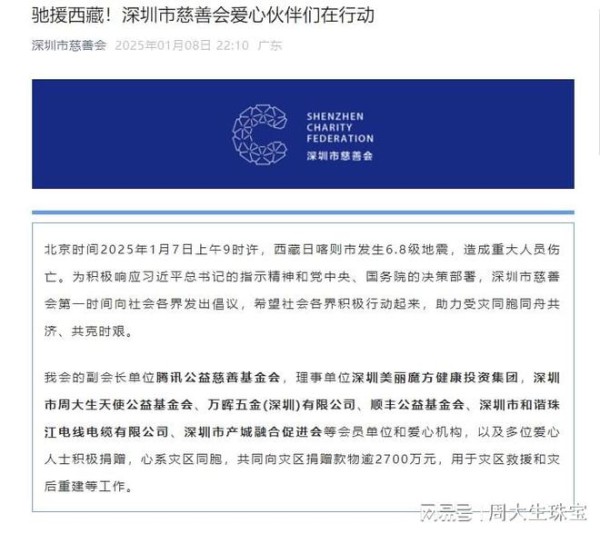 驰援西藏！深圳市慈善会爱心伙伴们在行动

深圳市慈善会 2025年01月08日 22:10 广东

SHENZHEN CHARITY FEDERATION
深圳市慈善会

北京时间2025年1月7日上午9时许，西藏日喀则市发生6.8级地震，造成重大人员伤亡。为积极响应习近平总书记的指示精神和党中央、国务院的决策部署，深圳市慈善会第一时间向社会各界发出倡议，希望社会各界积极行动起来，助力受灾同胞同舟共济、共克时艰。

我会的副会长单位腾讯公益慈善基金会，理事单位深圳美丽魔方健康投资集团，深圳市周大生天使公益基金会、万晖五金(深圳)有限公司、顺丰公益基金会、深圳市和谐珠江电线电缆有限公司、深圳市产城融合促进会等会员单位和爱心机构，以及多位爱心人士积极捐赠，心系灾区同胞，共同向灾区捐赠款物逾2700万元，用于灾区救援和灾后重建等工作。

网易号 | 周大生珠宝